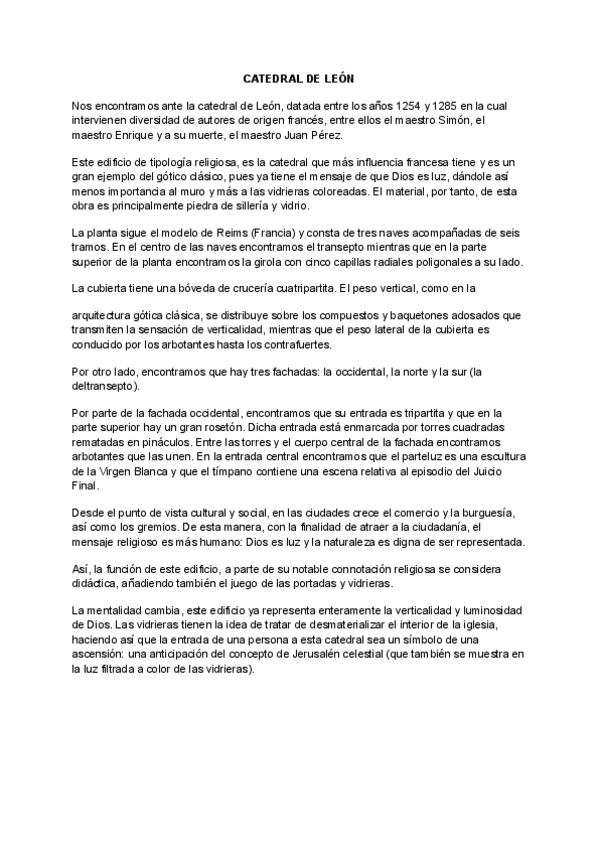 CATEDRAL DE LEÓN

Nos encontramos ante la catedral de León, datada entre los años 1254 y 1285 en la cual intervienen diversidad de autores de origen francés, entre ellos el maestro Simón, el maestro Enrique y a su muerte, el maestro Juan Pérez.

Este edificio de tipología religiosa, es la catedral que más influencia francesa tiene y es un gran ejemplo del gótico clásico, pues ya tiene el mensaje de que Dios es luz, dándole así menos importancia al muro y más a las vidrieras coloreadas. El material, por tanto, de esta obra es principalmente piedra de sillería y vidrio.

La planta sigue el modelo de Reims (Francia) y consta de tres naves acompañadas de seis tramos. En el centro de las naves encontramos el transepto mientras que en la parte superior de la planta encontramos la girola con cinco capillas radiales poligonales a su lado.

La cubierta tiene una bóveda de crucería cuatripartita. El peso vertical, como en la

arquitectura gótica clásica, se distribuye sobre los compuestos y baquetones adosados que transmiten la sensación de verticalidad, mientras que el peso lateral de la cubierta es conducido por los arbotantes hasta los contrafuertes.

Por otro lado, encontramos que hay tres fachadas: la occidental, la norte y la sur (la deltransepto).

Por parte de la fachada occidental, encontramos que su entrada es tripartita y que en la parte superior hay un gran rosetón. Dicha entrada está enmarcada por torres cuadradas rematadas en pináculos. Entre las torres y el cuerpo central de la fachada encontramos arbotantes que las unen. En la entrada central encontramos que el parteluz es una escultura de la Virgen Blanca y que el tímpano contiene una escena relativa al episodio del Juicio Final.

Desde el punto de vista cultural y social, en las ciudades crece el comercio y la burguesía, así como los gremios. De esta manera, con la finalidad de atraer a la ciudadanía, el mensaje religioso es más humano: Dios es luz y la naturaleza es digna de ser representada.

Así, la función de este edificio, a parte de su notable connotación religiosa se considera didáctica, añadiendo también el juego de las portadas y vidrieras.

La mentalidad cambia, este edificio ya representa enteramente la verticalidad y luminosidad de Dios. Las vidrieras tienen la idea de tratar de desmaterializar el interior de la iglesia, haciendo así que la entrada de una persona a esta catedral sea un símbolo de una ascensión: una anticipación del concepto de Jerusalén celestial (que también se muestra en la luz filtrada a color de las vidrieras).